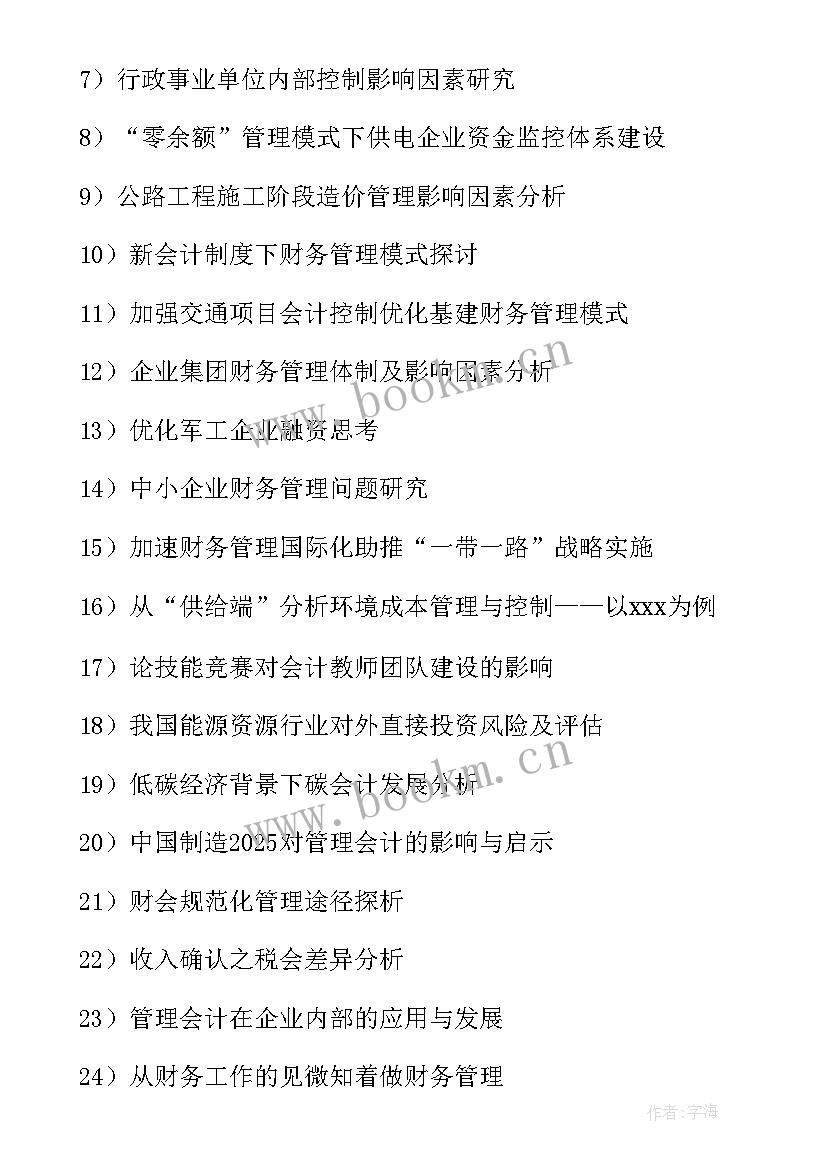 7）行政事业单位内部控制影响因素研究

8）“零余额”管理模式下供电企业资金监控体系建设

9）公路工程施工阶段造价管理影响因素分析

10）新会计制度下财务管理模式探讨

11）加强交通项目会计控制优化基建财务管理模式

12）企业集团财务管理体制及影响因素分析

13）优化军工企业融资思考

14）中小企业财务管理问题研究

15）加速财务管理国际化助推“一带一路”战略实施

16）从“供给端”分析环境成本管理与控制——以xxx为例

17）论技能竞赛对会计教师团队建设的影响

18）我国能源资源行业对外直接投资风险及评估

19）低碳经济背景下碳会计发展分析

20）中国制造2025对管理会计的影响与启示

21）财会规范化管理途径探析

22）收入确认之税会差异分析

23）管理会计在企业内部的应用与发展

24）从财务工作的见微知着做财务管理

www.bookm.cn

www.bookm.cn

作者：宇海